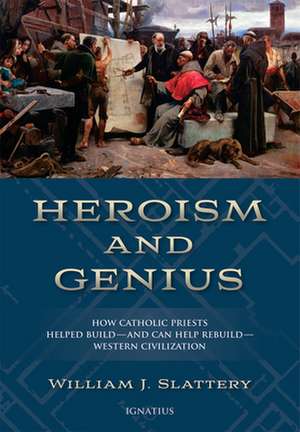 HEROISM AND GENIUS

HOW CATHOLIC PRIESTS HELPED BUILD—AND CAN HELP REBUILD—WESTERN CIVILIZATION

WILLIAM J. SLATTERY

IGNATIUS